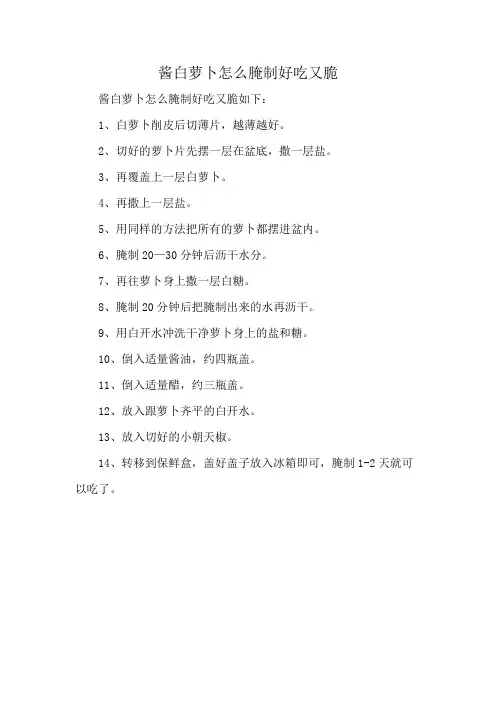 酱白萝卜怎么腌制好吃又脆

酱白萝卜怎么腌制好吃又脆如下：

1、白萝卜削皮后切薄片，越薄越好。

2、切好的萝卜片先摆一层在盆底，撒一层盐。

3、再覆盖上一层白萝卜。

4、再撒上一层盐。

5、用同样的方法把所有的萝卜都摆进盆内。

6、腌制 20—30 分钟后沥干水分。

7、再往萝卜身上撒一层白糖。

8、腌制 20 分钟后把腌制出来的水再沥干。

9、用白开水冲洗干净萝卜身上的盐和糖。

10、倒入适量酱油，约四瓶盖。

11、倒入适量醋，约三瓶盖。

12、放入跟萝卜齐平的白开水。

13、放入切好的小朝天椒。

14、转移到保鲜盒，盖好盖子放入冰箱即可，腌制 1-2 天就可以吃了。